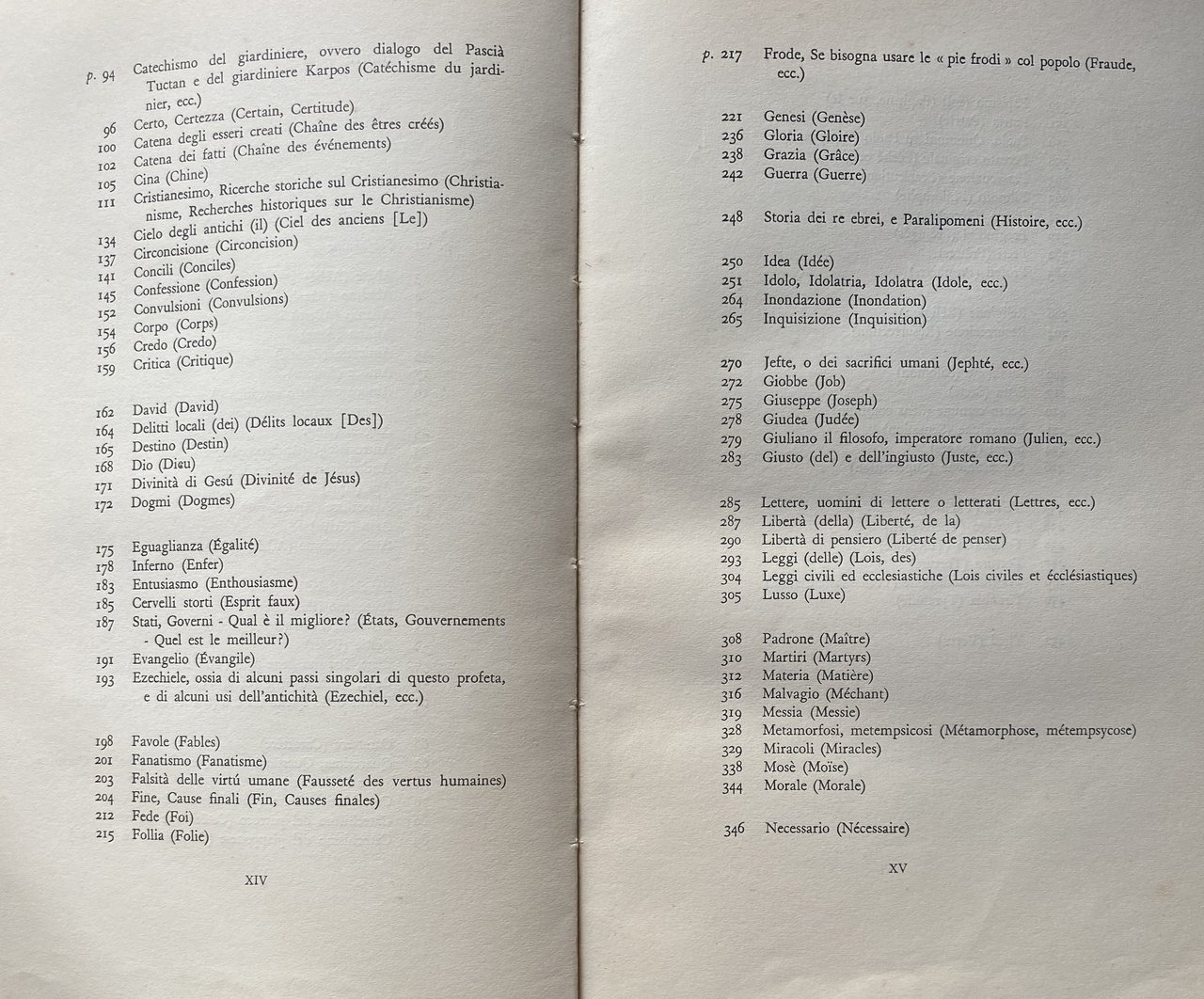 p. 94 Catechismo del giardiniere, ovvero dialogo del Pascià Tuctan e del giardiniere Karpos (Catéchisme du jardinier, ecc.)
96 Certo, Certezza (Certain, Certitude)
100 Catena degli esseri creati (Chaîne des êtres créés)
102 Catena dei fatti (Chaîne des événements)
105 Cina (Chine)
111 Cristianesimo, Ricerche storiche sul Cristianesimo (Christianisme, Recherches historiques sur le Christianisme)
134 Cielo degli antichi (il) (Ciel des anciens [Le])
137 Circoncisione (Circoncision)
141 Concili (Conciles)
145 Confessione (Confession)
152 Convulsioni (Convulsions)
154 Corpo (Corps)
156 Credo (Credo)
159 Critica (Critique)

162 David (David)
164 Delitti locali (dei) (Délits locaux [Des])
165 Destino (Destin)
168 Dio (Dieu)
171 Divinità di Gesú (Divinité de Jésus)
172 Dogmi (Dogmes)

175 Eguaglianza (Égalité)
178 Inferno (Enfer)
183 Entusiasmo (Enthousiasme)
185 Cervelli storti (Esprit faux)
187 Stati, Governi - Qual è il migliore? (États, Gouvernements - Quel est le meilleur?)
191 Evangelio (Évangile)
193 Ezechiele, ossia di alcuni passi singolari di questo profeta, e di alcuni usi dell'antichità (Ezechiel, ecc.)

198 Favole (Fables)
201 Fanatismo (Fanatisme)
203 Falsità delle virtú umane (Fausseté des vertus humaines)
204 Fine, Cause finali (Fin, Causes finales)
212 Fede (Foi)
215 Follia (Folie)

XIV

p. 217 Frode, Se bisogna usare le « pie frodi » col popolo (Fraude, ecc.)

221 Genesi (Genèse)
236 Gloria (Gloire)
238 Grazia (Grâce)
242 Guerra (Guerre)

248 Storia dei re ebrei, e Paralipomeni (Histoire, ecc.)

250 Idea (Idée)
251 Idolo, Idolatria, Idolatra (Idole, ecc.)
264 Inondazione (Inondation)
265 Inquisizione (Inquisition)

270 Jefte, o dei sacrifici umani (Jephté, ecc.)
272 Giobbe (Job)
275 Giuseppe (Joseph)
278 Giudea (Judée)
279 Giuliano il filosofo, imperatore romano (Julien, ecc.)
283 Giusto (del) e dell'ingiusto (Juste, ecc.)

285 Lettere, uomini di lettere o letterati (Lettres, ecc.)
287 Libertà (della) (Liberté, de la)
290 Libertà di pensiero (Liberté de penser)
293 Leggi (delle) (Lois, des)
304 Leggi civili ed ecclesiastiche (Lois civiles et écclésiastiques)
305 Lusso (Luxe)

308 Padrone (Maître)
310 Martiri (Martyrs)
312 Materia (Matière)
316 Malvagio (Méchant)
319 Messia (Messie)
328 Metamorfosi, metempsicosi (Métamorphose, métempsycose)
329 Miracoli (Miracles)
338 Mosè (Moïse)
344 Morale (Morale)

346 Necessario (Nécessaire)

XV